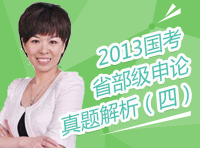 2013国考
省部级申论
真题解析（四）